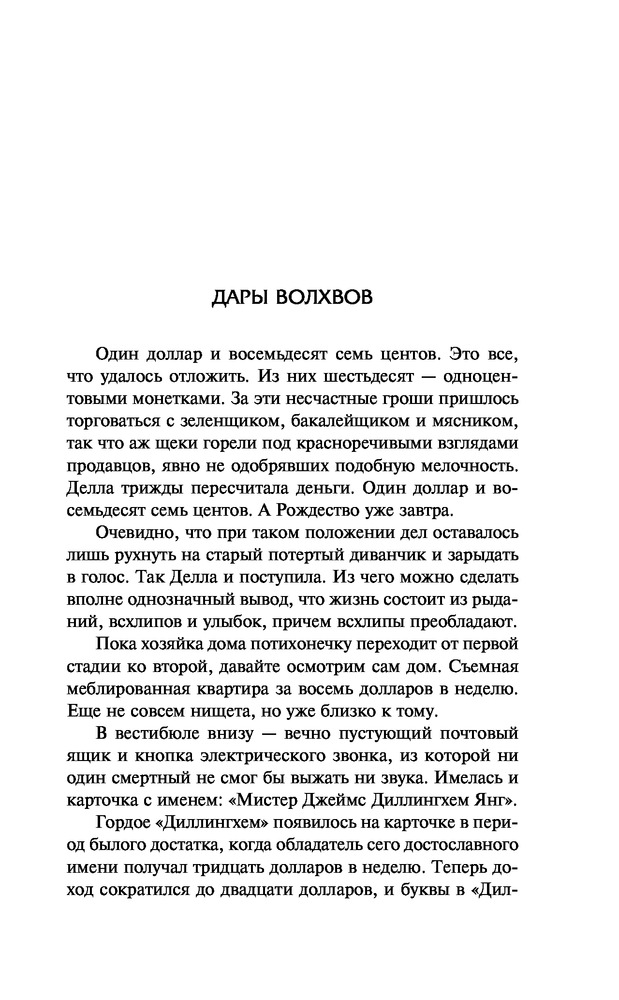 ДАРЫ ВОЛХВОВ

Один доллар и восемьдесят семь центов. Это все, что удалось отложить. Из них шестьдесят — одноцентовыми монетками. За эти несчастные гроши пришлось торговаться с зеленщиком, бакалейщиком и мясником, так что аж щеки горели под красноречивыми взглядами продавцов, явно не одобрявших подобную мелочность. Делла трижды пересчитала деньги. Один доллар и восемьдесят семь центов. А Рождество уже завтра.

Очевидно, что при таком положении дел оставалось лишь рухнуть на старый потертый диванчик и зарыдать в голос. Так Делла и поступила. Из чего можно сделать вполне однозначный вывод, что жизнь состоит из рыданий, всхлипов и улыбок, причем всхлипы преобладают.

Пока хозяйка дома потихонечку переходит от первой стадии ко второй, давайте осмотрим сам дом. Съемная меблированная квартира за восемь долларов в неделю. Еще не совсем нищета, но уже близко к тому.

В вестибюле внизу — вечно пустующий почтовый ящик и кнопка электрического звонка, из которой ни один смертный не смог бы выжать ни звука. Имелась и карточка с именем: «Мистер Джеймс Диллингхем Янг». Гордое «Диллингхем» появилось на карточке в период былого достатка, когда обладатель сего достославного имени получал тридцать долларов в неделю. Теперь доход сократился до двадцати долларов, и буквы в «Дил-